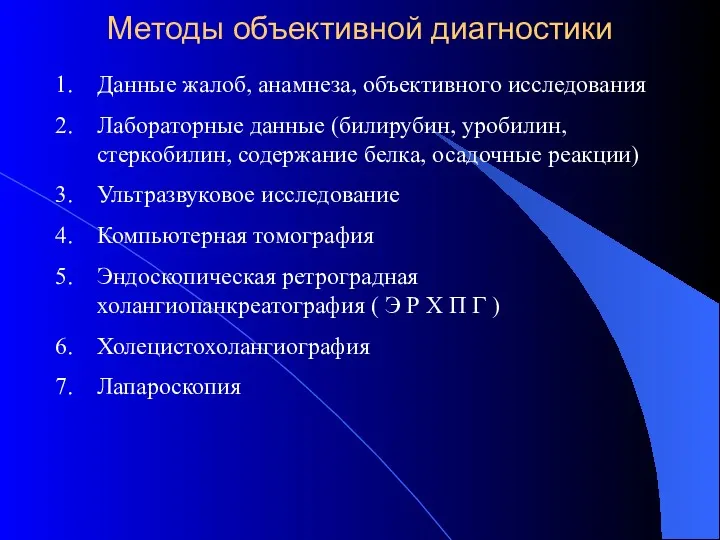 Методы объективной диагностики

1. Данные жалоб, анамнеза, объективного исследования
2. Лабораторные данные (билирубин, уробилин, стеркобилин, содержание белка, осадочные реакции)
3. Ультразвуковое исследование
4. Компьютерная томография
5. Эндоскопическая ретроградная холангиопанкреатография ( Э Р Х П Г )
6. Холецистохолангиография
7. Лапароскопия